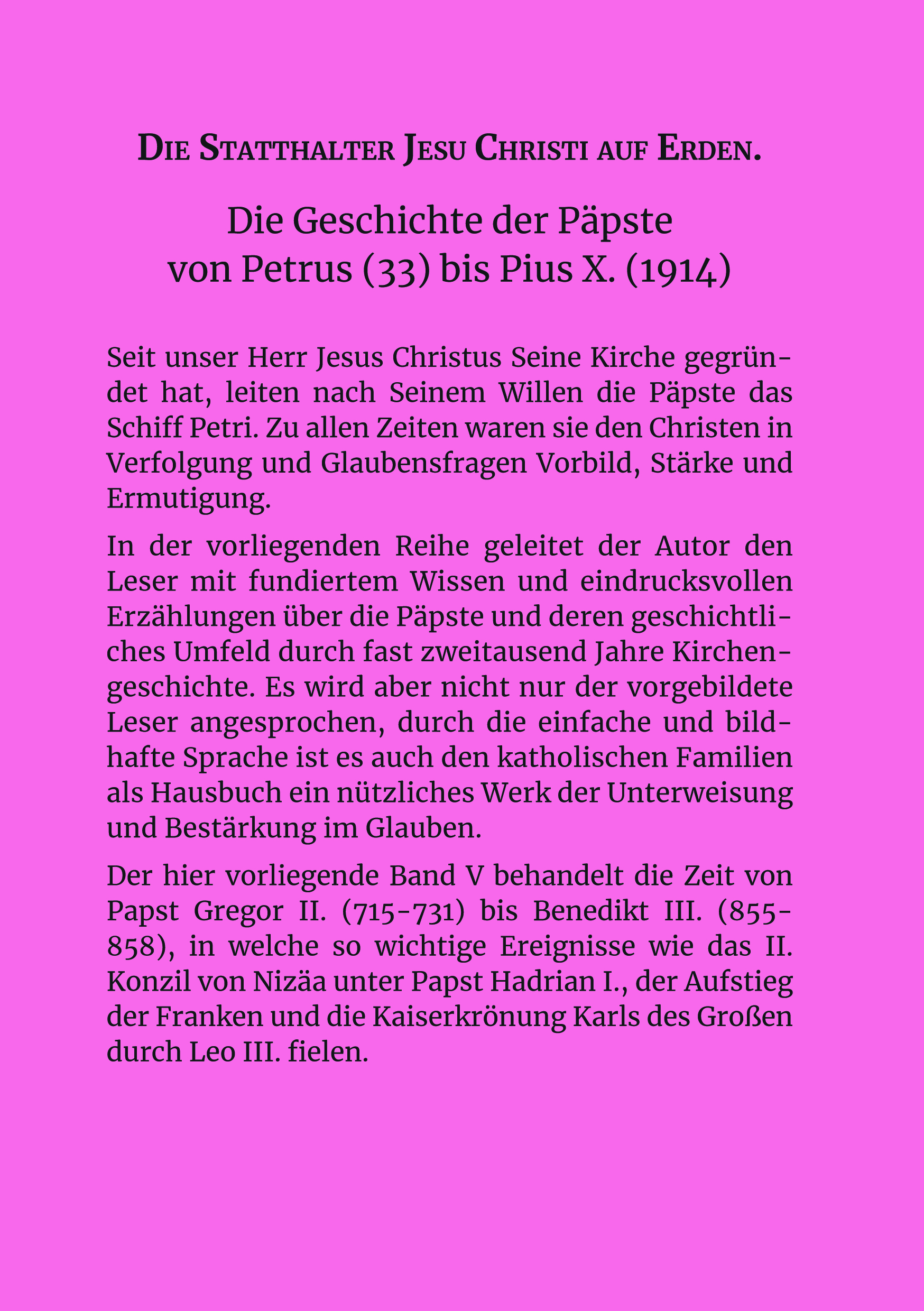 DIE STATTHALTER JESU CHRISTI AUF ERDEN.

Die Geschichte der Päpste
von Petrus (33) bis Pius X. (1914)

Seit unser Herr Jesus Christus Seine Kirche gegründet hat, leiten nach Seinem Willen die Päpste das Schiff Petri. Zu allen Zeiten waren sie den Christen in Verfolgung und Glaubensfragen Vorbild, Stärke und Ermutigung.

In der vorliegenden Reihe geleitet der Autor den Leser mit fundiertem Wissen und eindrucksvollen Erzählungen über die Päpste und deren geschichtliches Umfeld durch fast zweitausend Jahre Kirchengeschichte. Es wird aber nicht nur der vorgebildete Leser angesprochen, durch die einfache und bildhafte Sprache ist es auch den katholischen Familien als Hausbuch ein nützliches Werk der Unterweisung und Bestärkung im Glauben.

Der hier vorliegende Band V behandelt die Zeit von Papst Gregor II. (715-731) bis Benedikt III. (855-858), in welche so wichtige Ereignisse wie das II. Konzil von Nizäa unter Papst Hadrian I., der Aufstieg der Franken und die Kaiserkrönung Karls des Großen durch Leo III. fielen.